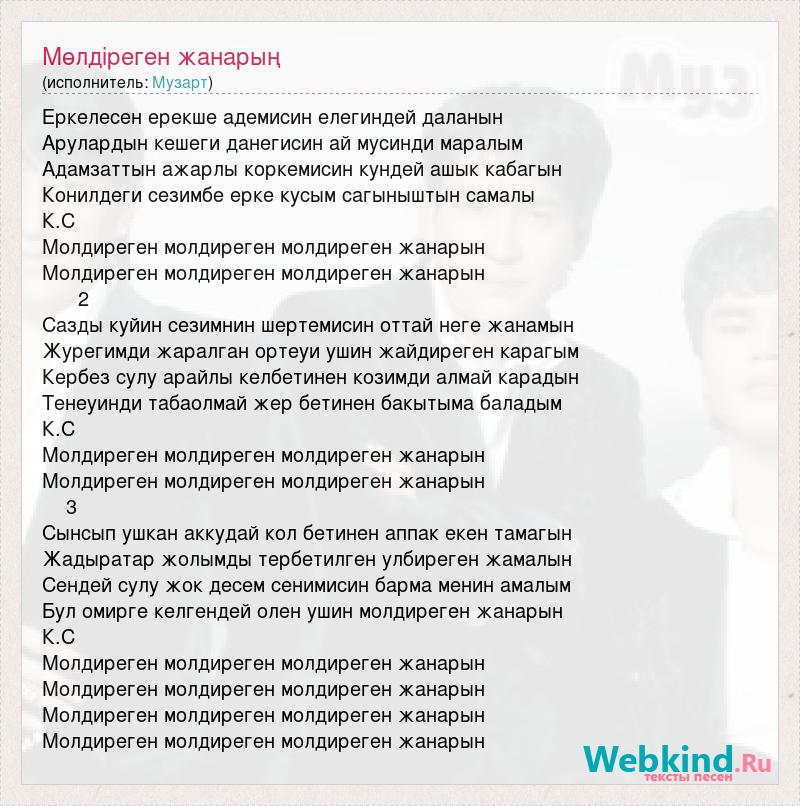 Мөлдіреген жанарың
(исполнитель: Музарт)

Еркелесен ерекше адемисин елегиндей даланын
Арулардын кешеги данегисин ай мусинди маралым
Адамзаттын ажарлы коркемисин кундей ашык кабагын
Конилдеги сезимбе ерке кусым сагыныштын самалы
К.С
Молдиреген молдиреген молдиреген жанарын
Молдиреген молдиреген молдиреген жанарын
2
Сазды куйин сезимнин шертемисин оттай неге жанамын
Журегимди жаралган ортеуи ушин жайдиреген карагым
Кербез сулу арайлы келбетинен козимди алмай карадын
Тенеуинди табаолмай жер бетинен бакытыма баладым
К.С
Молдиреген молдиреген молдиреген жанарын
Молдиреген молдиреген молдиреген жанарын
3
Сынсып ушкан аккудай кол бетинен аппак екен тамагын
Жадыратар жолымды тербетилген улбиреген жамалын
Сендей сулу жок десем сенимисин барма менин амалым
Бул омирге келгендей олен ушин молдиреген жанарын
К.С
Молдиреген молдиреген молдиреген жанарын
Молдиреген молдиреген молдиреген жанарын
Молдиреген молдиреген молдиреген жанарын
Молдиреген молдиреген молдиреген жанарын

Муз

Webkind.Ru
тексты песен